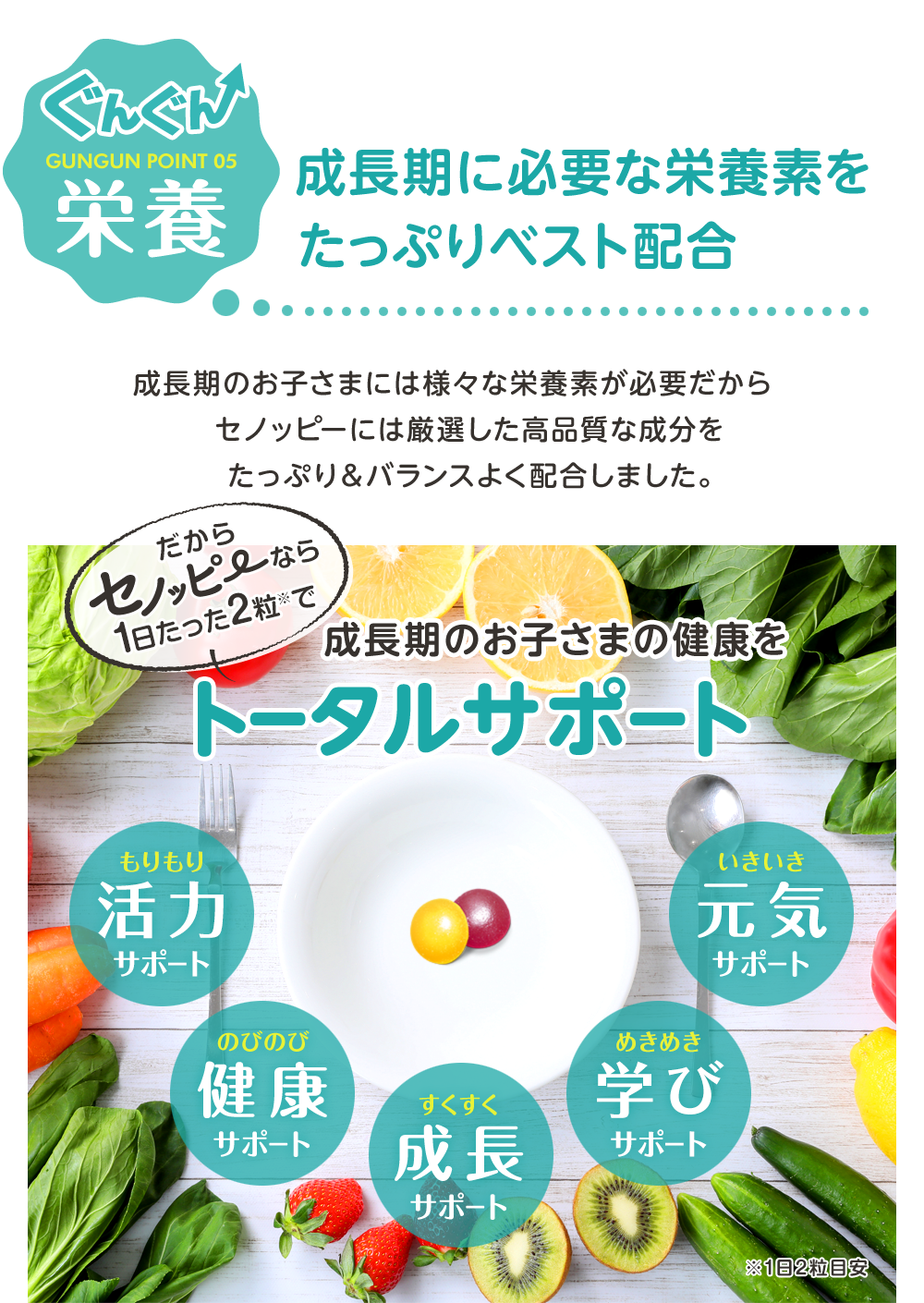 ぐんぐん
GUNGUN POINT 05
栄養

成長期に必要な栄養素をたっぷりベスト配合

成長期のお子さまには様々な栄養素が必要だから
セノッピーには厳選した高品質な成分を
たっぷり＆バランスよく配合しました。

だから
セノッピーなら
1日たった2粒※で

成長期のお子さまの健康を
トータルサポート

もりもり
活力
サポート

いきいき
元気
サポート

のびのび
健康
サポート

すくすく
成長
サポート

めきめき
学び
サポート

※1日2粒目安